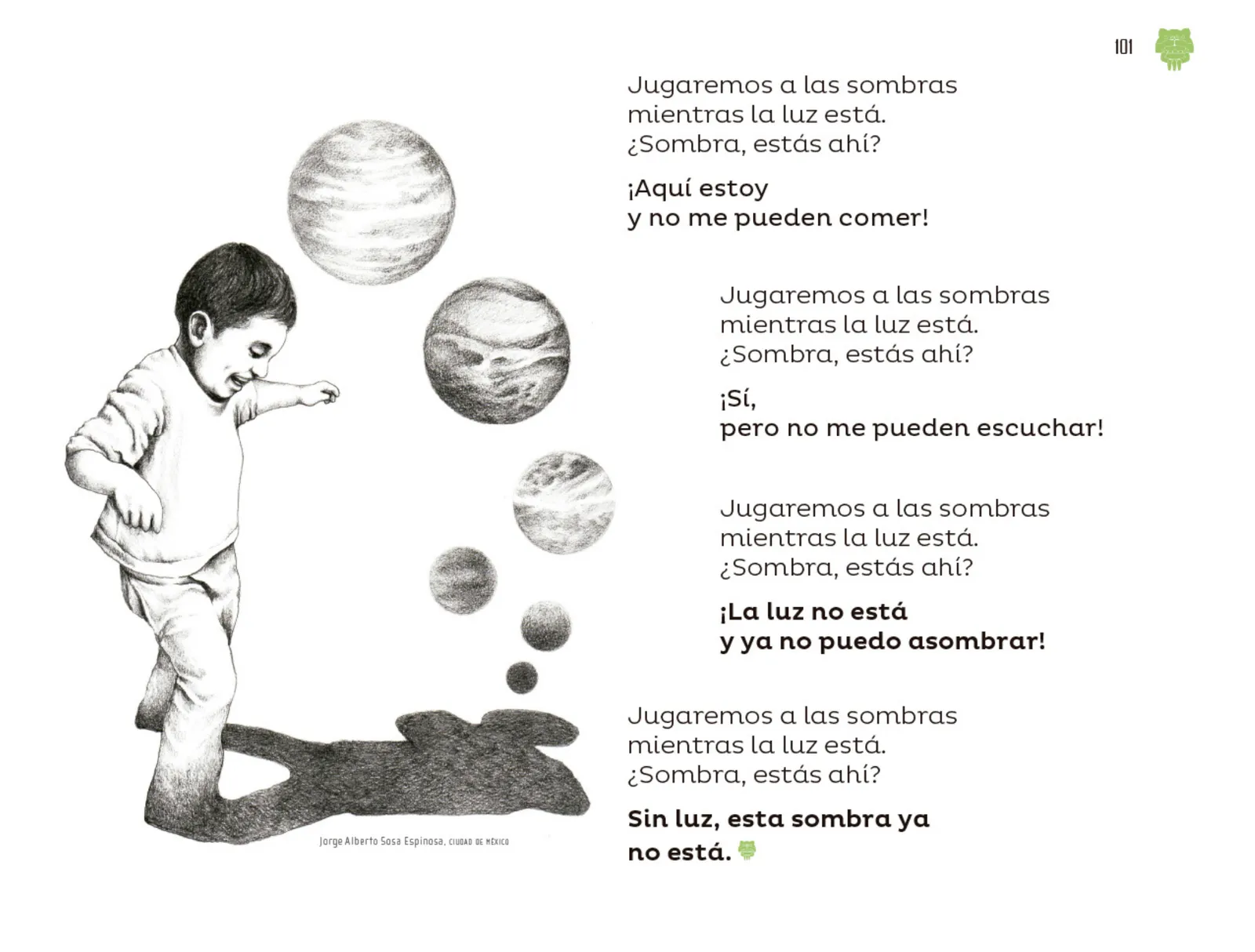 101

Jugaremos a las sombras
mientras la luz está.
¿Sombra, estás ahí?

¡Aquí estoy
y no me pueden comer!

Jugaremos a las sombras
mientras la luz está.
¿Sombra, estás ahí?

¡Sí,
pero no me pueden escuchar!

Jugaremos a las sombras
mientras la luz está.
¿Sombra, estás ahí?

¡La luz no está
y ya no puedo asombrar!

Jugaremos a las sombras
mientras la luz está.
¿Sombra, estás ahí?

Sin luz, esta sombra ya
no está.

Jorge Alberto Sosa Espinosa, CIUDAD DE MÉXICO